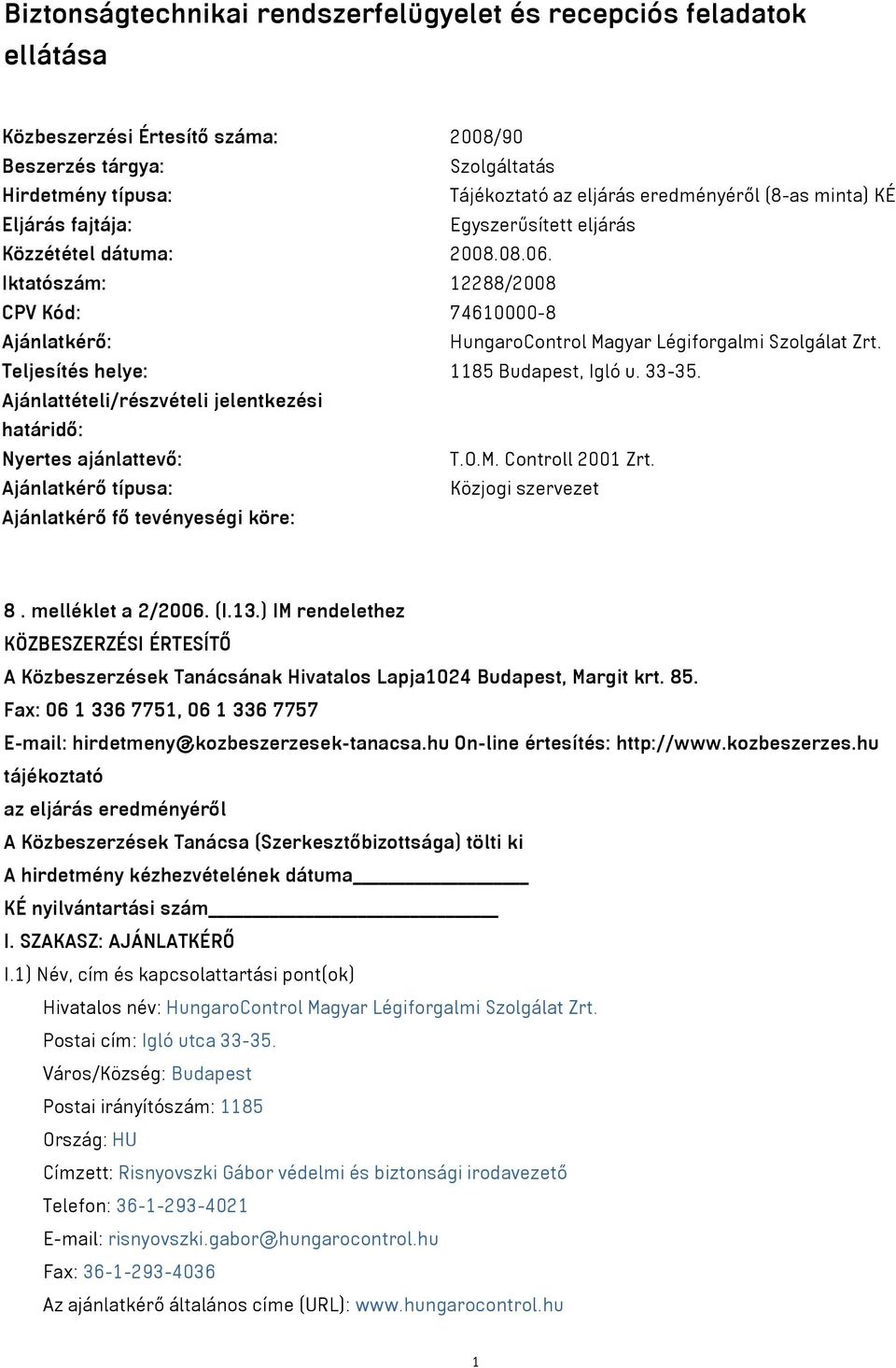 Biztonságtechnikai rendszerfelügyelet és recepciós feladatok ellátása

| | |
|---|---|
| Közbeszerzési Értesítő száma: | 2008/90 |
| Beszerzés tárgya: | Szolgáltatás |
| Hirdetmény típusa: | Tájékoztató az eljárás eredményéről (8-as minta) KÉ |
| Eljárás fajtája: | Egyszerűsített eljárás |
| Közzététel dátuma: | 2008.08.06. |
| Iktatószám: | 12288/2008 |
| CPV Kód: | 74610000-8 |
| Ajánlatkérő: | HungaroControl Magyar Légiforgalmi Szolgálat Zrt. |
| Teljesítés helye: | 1185 Budapest, Igló u. 33-35. |
| Ajánlattételi/részvételi jelentkezési határidő: | |
| Nyertes ajánlattevő: | T.O.M. Controll 2001 Zrt. |
| Ajánlatkérő típusa: | Közjogi szervezet |
| Ajánlatkérő fő tevényeségi köre: | |

8. melléklet a 2/2006. (I.13.) IM rendelethez
KÖZBESZERZÉSI ÉRTESÍTŐ
A Közbeszerzések Tanácsának Hivatalos Lapja1024 Budapest, Margit krt. 85.
Fax: 06 1 336 7751, 06 1 336 7757
E-mail: hirdetmeny@kozbeszerzesek-tanacsa.hu On-line értesítés: http://www.kozbeszerzes.hu
tájékoztató
az eljárás eredményéről
A Közbeszerzések Tanácsa (Szerkesztőbizottsága) tölti ki
A hirdetmény kézhezvételének dátuma____________
KÉ nyilvántartási szám____________________
I. SZAKASZ: AJÁNLATKÉRŐ
I.1) Név, cím és kapcsolattartási pont(ok)
Hivatalos név: HungaroControl Magyar Légiforgalmi Szolgálat Zrt.
Postai cím: Igló utca 33-35.
Város/Község: Budapest
Postai irányítószám: 1185
Ország: HU
Címzett: Risnyovszki Gábor védelmi és biztonsági irodavezető
Telefon: 36-1-293-4021
E-mail: risnyovszki.gabor@hungarocontrol.hu
Fax: 36-1-293-4036
Az ajánlatkérő általános címe (URL): www.hungarocontrol.hu

1